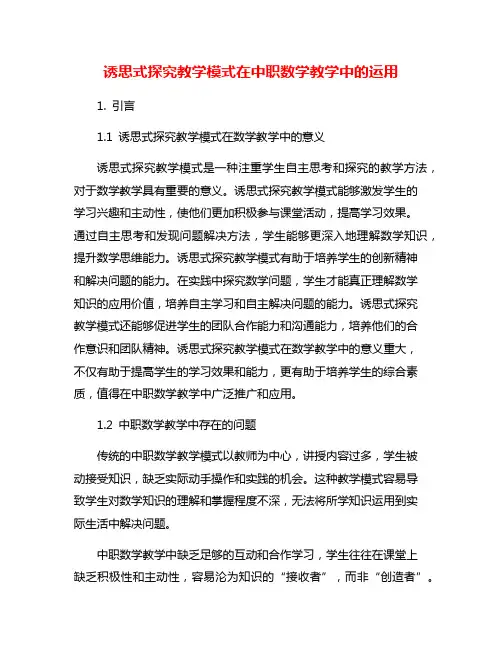 诱思式探究教学模式在中职数学教学中的运用

1. 引言

1.1 诱思式探究教学模式在数学教学中的意义

诱思式探究教学模式是一种注重学生自主思考和探究的教学方法，对于数学教学具有重要的意义。诱思式探究教学模式能够激发学生的学习兴趣和主动性，使他们更加积极参与课堂活动，提高学习效果。通过自主思考和发现问题解决方法，学生能够更深入地理解数学知识，提升数学思维能力。诱思式探究教学模式有助于培养学生的创新精神和解决问题的能力。在实践中探究数学问题，学生才能真正理解数学知识的应用价值，培养自主学习和自主解决问题的能力。诱思式探究教学模式还能够促进学生的团队合作能力和沟通能力，培养他们的合作意识和团队精神。诱思式探究教学模式在数学教学中的意义重大，不仅有助于提高学生的学习效果和能力，更有助于培养学生的综合素质，值得在中职数学教学中广泛推广和应用。

1.2 中职数学教学中存在的问题

传统的中职数学教学模式以教师为中心，讲授内容过多，学生被动接受知识，缺乏实际动手操作和实践的机会。这种教学模式容易导致学生对数学知识的理解和掌握程度不深，无法将所学知识运用到实际生活中解决问题。

中职数学教学中缺乏足够的互动和合作学习，学生往往在课堂上缺乏积极性和主动性，容易沦为知识的“接收者”，而非“创造者”。